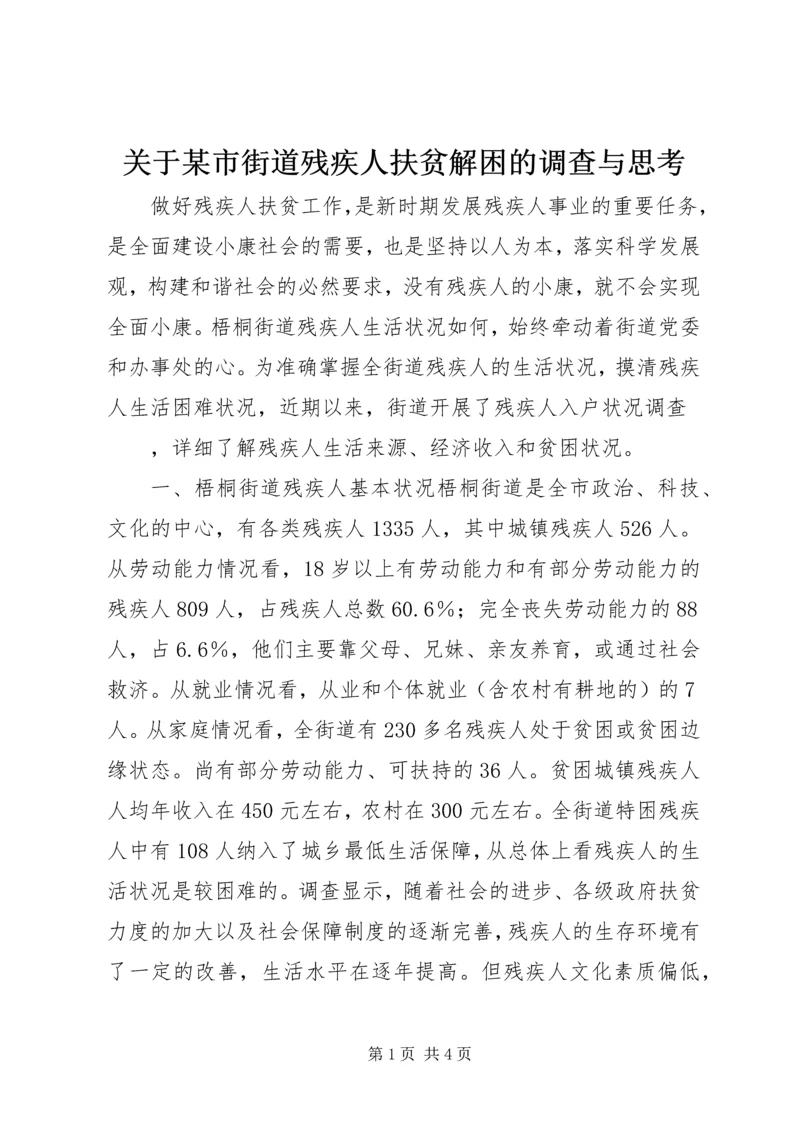 关于某市街道残疾人扶贫解困的调查与思考

做好残疾人扶贫工作,是新时期发展残疾人事业的重要任务,是全面建设小康社会的需要，也是坚持以人为本，落实科学发展观，构建和谐社会的必然要求，没有残疾人的小康，就不会实现全面小康。梧桐街道残疾人生活状况如何，始终牵动着街道党委和办事处的心。为准确掌握全街道残疾人的生活状况，摸清残疾人生活困难状况，近期以来，街道开展了残疾人入户状况调查

，详细了解残疾人生活来源、经济收入和贫困状况。

一、梧桐街道残疾人基本状况梧桐街道是全市政治、科技、文化的中心，有各类残疾人1335人，其中城镇残疾人526人。从劳动能力情况看，18岁以上有劳动能力和有部分劳动能力的残疾人809人，占残疾人总数60.6%；完全丧失劳动能力的88人，占6.6%，他们主要靠父母、兄妹、亲友养育，或通过社会救济。从就业情况看，从业和个体就业（含农村有耕地的）的7人。从家庭情况看，全街道有230多名残疾人处于贫困或贫困边缘状态。尚有部分劳动能力、可扶持的36人。贫困城镇残疾人人均年收入在450元左右，农村在300元左右。全街道特困残疾人中有108人纳入了城乡最低生活保障，从总体上看残疾人的生活状况是较困难的。调查显示，随着社会的进步、各级政府扶贫力度的加大以及社会保障制度的逐渐完善，残疾人的生存环境有了一定的改善，生活水平在逐年提高。但残疾人文化素质偏低，

第1页 共4页